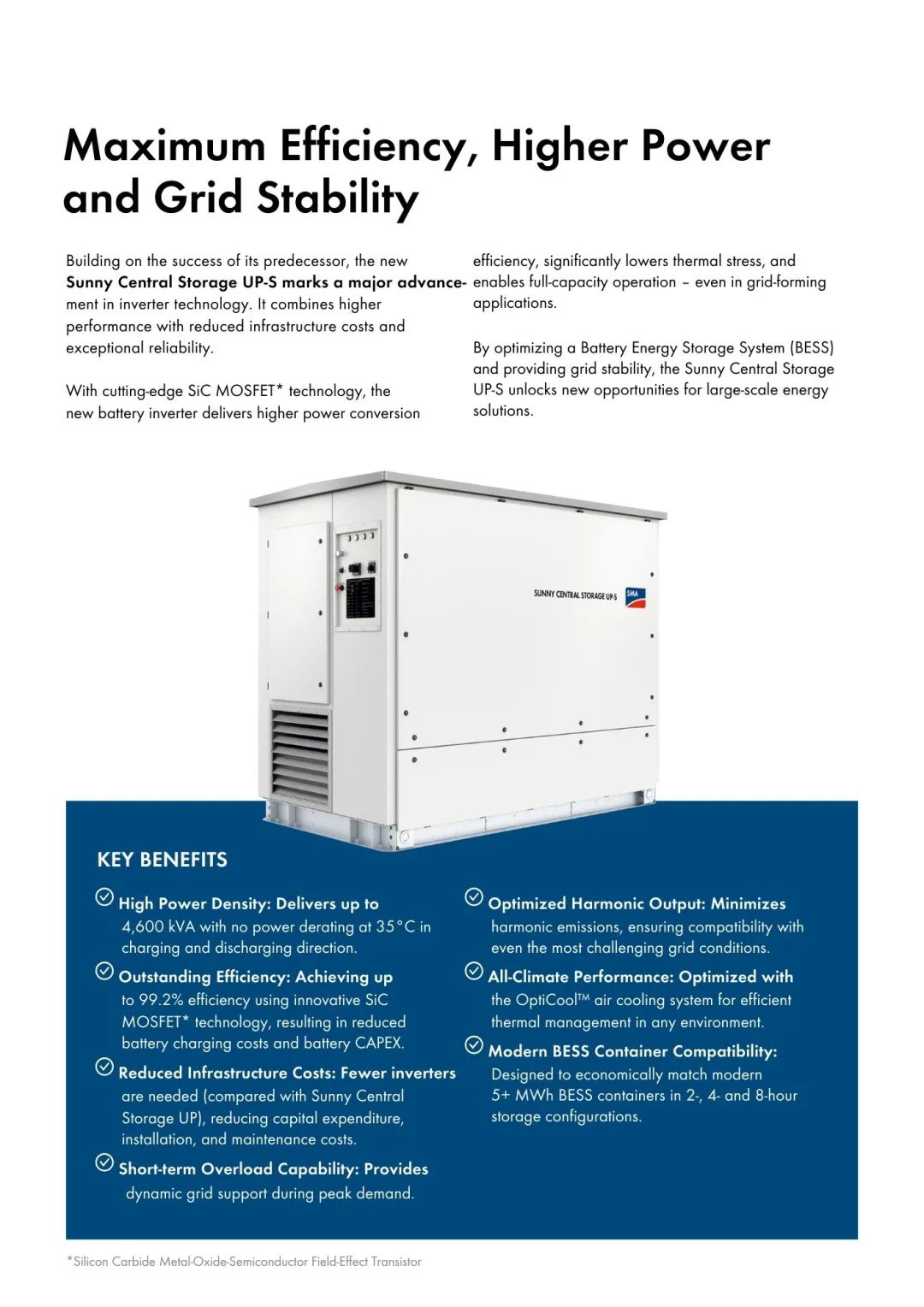 Maximum Efficiency, Higher Power and Grid Stability

Building on the success of its predecessor, the new Sunny Central Storage UP-S marks a major advancement in inverter technology. It combines higher performance with reduced infrastructure costs and exceptional reliability.

With cutting-edge SiC MOSFET* technology, the new battery inverter delivers higher power conversion efficiency, significantly lowers thermal stress, and enables full-capacity operation – even in grid-forming applications.

By optimizing a Battery Energy Storage System (BESS) and providing grid stability, the Sunny Central Storage UP-S unlocks new opportunities for large-scale energy solutions.

SUNNY CENTRAL STORAGE UP-S

SMA

KEY BENEFITS

High Power Density: Delivers up to 4,600 kVA with no power derating at 35°C in charging and discharging direction.

Outstanding Efficiency: Achieving up to 99.2% efficiency using innovative SiC MOSFET* technology, resulting in reduced battery charging costs and battery CAPEX.

Reduced Infrastructure Costs: Fewer inverters are needed (compared with Sunny Central Storage UP), reducing capital expenditure, installation, and maintenance costs.

Short-term Overload Capability: Provides dynamic grid support during peak demand.

Optimized Harmonic Output: Minimizes harmonic emissions, ensuring compatibility with even the most challenging grid conditions.

All-Climate Performance: Optimized with the OptiCool™ air cooling system for efficient thermal management in any environment.

Modern BESS Container Compatibility: Designed to economically match modern 5+ MWh BESS containers in 2-, 4- and 8-hour storage configurations.

*Silicon Carbide Metal-Oxide-Semiconductor Field-Effect Transistor